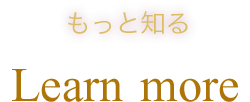 もっと知る

Learn more